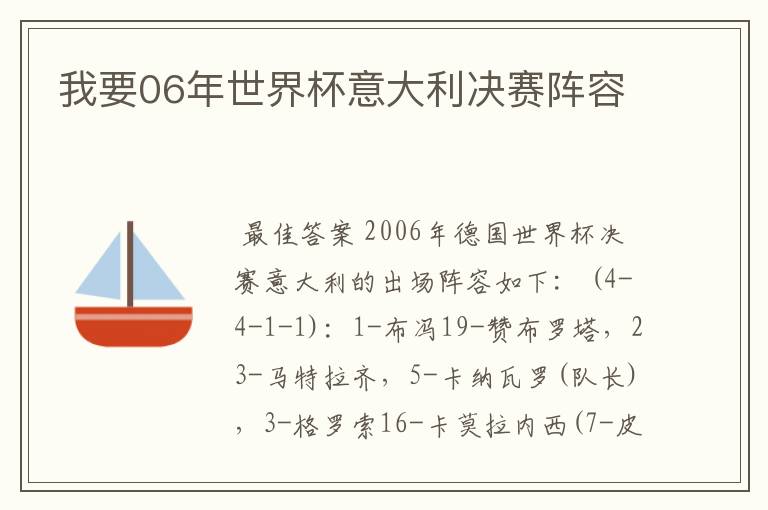 我要06年世界杯意大利决赛阵容

最佳答案 2006年德国世界杯决赛意大利的出场阵容如下：（4-4-1-1）：1-布冯19-赞布罗塔，23-马特拉齐，5-卡纳瓦罗（队长），3-格罗索16-卡莫拉内西（7-皮